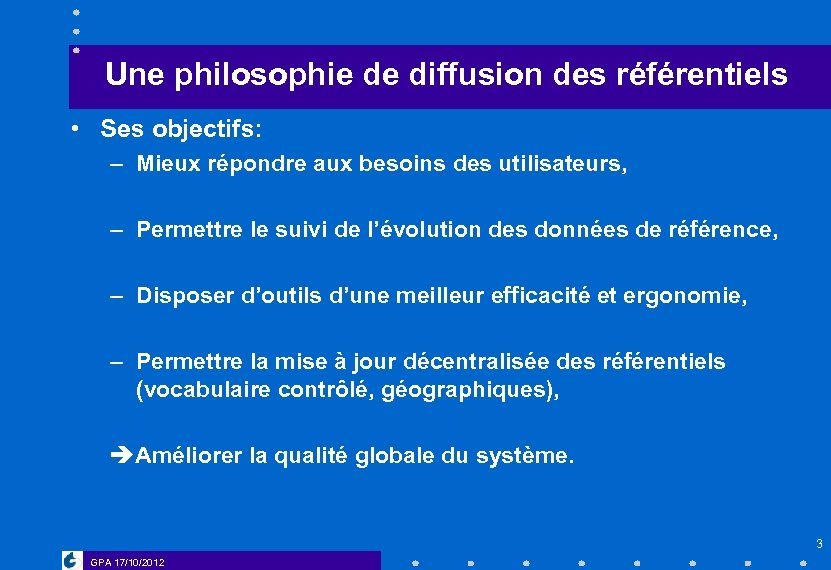 Une philosophie de diffusion des référentiels

• Ses objectifs:

– Mieux répondre aux besoins des utilisateurs,

– Permettre le suivi de l'évolution des données de référence,

– Disposer d'outils d'une meilleur efficacité et ergonomie,

– Permettre la mise à jour décentralisée des référentiels (vocabulaire contrôlé, géographiques),

➔Améliorer la qualité globale du système.

3

GPA 17/10/2012